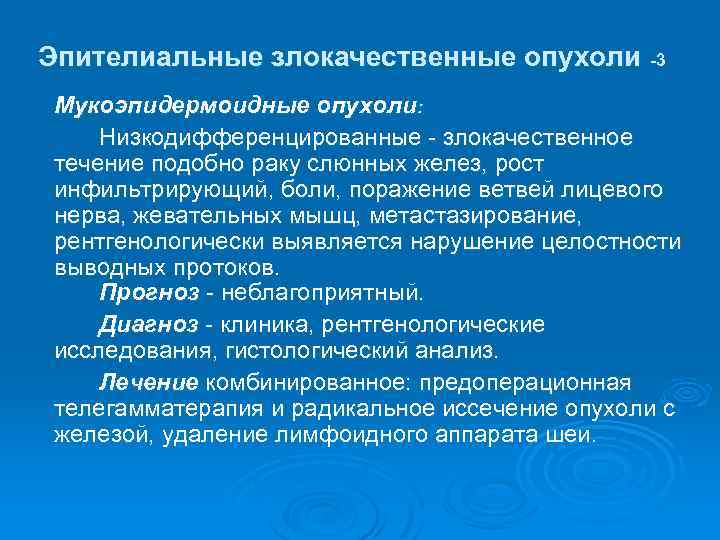 Эпителиальные злокачественные опухоли -3

Мукоэпидермоидные опухоли:

Низкодифференцированные - злокачественное течение подобно раку слюнных желез, рост инфильтрирующий, боли, поражение ветвей лицевого нерва, жевательных мышц, метастазирование, рентгенологически выявляется нарушение целостности выводных протоков.

Прогноз - неблагоприятный.

Диагноз - клиника, рентгенологические исследования, гистологический анализ.

Лечение комбинированное: предоперационная телегамматерапия и радикальное иссечение опухоли с железой, удаление лимфоидного аппарата шеи.